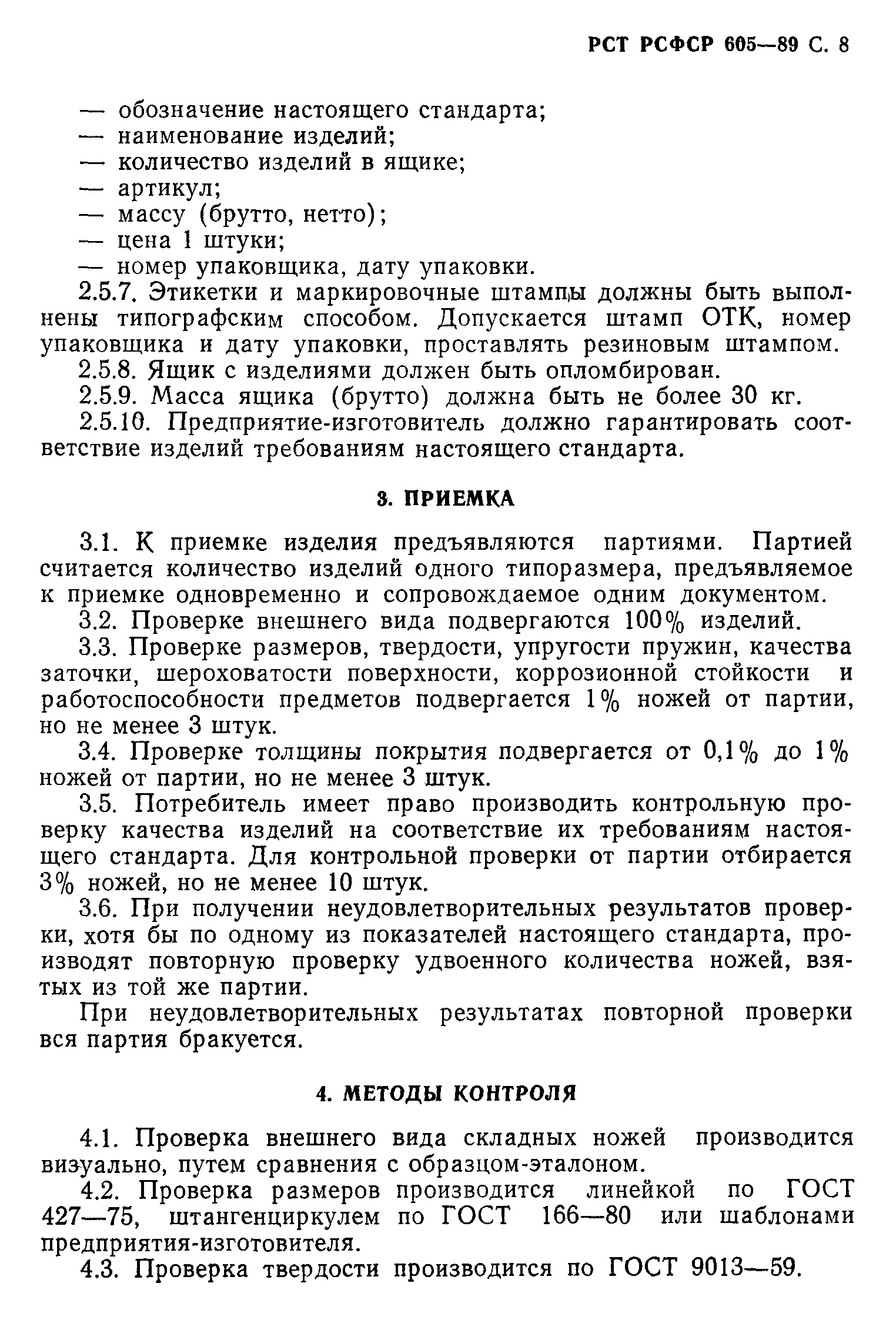 РСТ РСФСР 605—89 С. 8

— обозначение настоящего стандарта;
— наименование изделий;
— количество изделий в ящике;
— артикул;
— массу (брутто, нетто);
— цена 1 штуки;
— номер упаковщика, дату упаковки.

2.5.7. Этикетки и маркировочные штампы должны быть выполнены типографским способом. Допускается штамп ОТК, номер упаковщика и дату упаковки, проставлять резиновым штампом.

2.5.8. Ящик с изделиями должен быть опломбирован.

2.5.9. Масса ящика (брутто) должна быть не более 30 кг.

2.5.10. Предприятие-изготовитель должно гарантировать соответствие изделий требованиям настоящего стандарта.

3. ПРИЕМКА

3.1. К приемке изделия предъявляются партиями. Партией считается количество изделий одного типоразмера, предъявляемое к приемке одновременно и сопровождаемое одним документом.

3.2. Проверке внешнего вида подвергаются 100% изделий.

3.3. Проверке размеров, твердости, упругости пружин, качества заточки, шероховатости поверхности, коррозионной стойкости и работоспособности предметов подвергается 1% ножей от партии, но не менее 3 штук.

3.4. Проверке толщины покрытия подвергается от 0,1% до 1% ножей от партии, но не менее 3 штук.

3.5. Потребитель имеет право производить контрольную проверку качества изделий на соответствие их требованиям настоящего стандарта. Для контрольной проверки от партии отбирается 3% ножей, но не менее 10 штук.

3.6. При получении неудовлетворительных результатов проверки, хотя бы по одному из показателей настоящего стандарта, производят повторную проверку удвоенного количества ножей, взятых из той же партии.

При неудовлетворительных результатах повторной проверки вся партия бракуется.

4. МЕТОДЫ КОНТРОЛЯ

4.1. Проверка внешнего вида складных ножей производится визуально, путем сравнения с образцом-эталоном.

4.2. Проверка размеров производится линейкой по ГОСТ 427—75, штангенциркулем по ГОСТ 166—80 или шаблонами предприятия-изготовителя.

4.3. Проверка твердости производится по ГОСТ 9013—59.